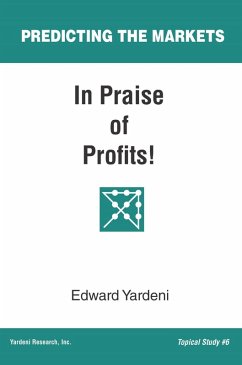 PREDICTING THE MARKETS

In Praise of Profits!

Edward Yardeni

Yardeni Research, Inc.

Topical Study #6